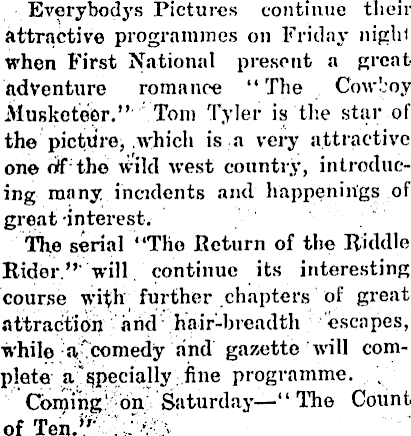 Everybodys Pictures continue their attractive programmes on Friday night when First National present a great adventure romance "The Cowboy Musketeer." Tom Tyler is the star of the picture, which is a very attractive one of the wild west country, introducing many incidents and happenings of great interest.

The serial "The Return of the Riddle Rider." will continue its interesting course with further chapters of great attraction and hair-breadth escapes, while a comedy and gazette will complete a specially fine programme.

Coming on Saturday—"The Count of Ten."